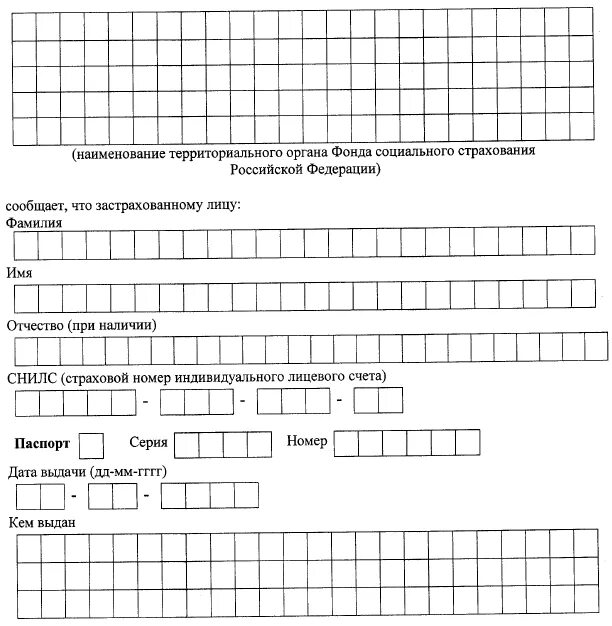 (наименование территориального органа Фонда социального страхования Российской Федерации)

сообщает, что застрахованному лицу:
Фамилия

Имя

Отчество (при наличии)

СНИЛС (страховой номер индивидуального лицевого счета)

- - -

**Паспорт** Серия Номер

Дата выдачи (дд-мм-гггг)

- -

Кем выдан